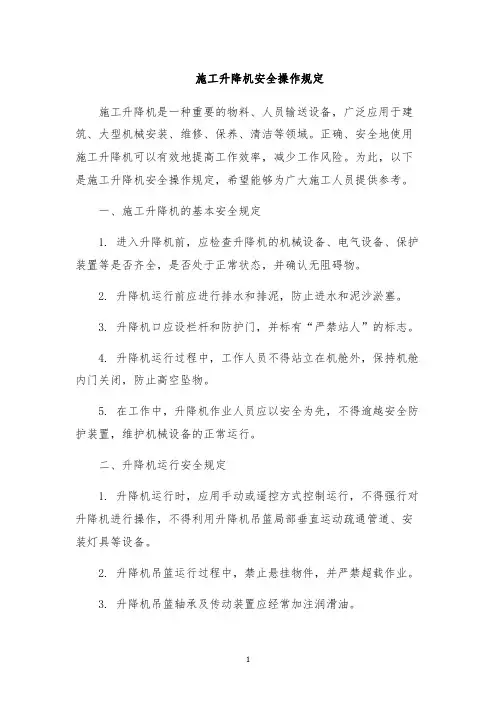 施工升降机安全操作规定

施工升降机是一种重要的物料、人员输送设备，广泛应用于建筑、大型机械安装、维修、保养、清洁等领域。正确、安全地使用施工升降机可以有效地提高工作效率，减少工作风险。为此，以下是施工升降机安全操作规定，希望能够为广大施工人员提供参考。

一、施工升降机的基本安全规定

1. 进入升降机前，应检查升降机的机械设备、电气设备、保护装置等是否齐全，是否处于正常状态，并确认无阻碍物。

2. 升降机运行前应进行排水和排泥，防止进水和泥沙淤塞。

3. 升降机口应设栏杆和防护门，并标有“严禁站人”的标志。

4. 升降机运行过程中，工作人员不得站立在机舱外，保持机舱内门关闭，防止高空坠物。

5. 在工作中，升降机作业人员应以安全为先，不得逾越安全防护装置，维护机械设备的正常运行。

二、升降机运行安全规定

1. 升降机运行时，应用手动或遥控方式控制运行，不得强行对升降机进行操作，不得利用升降机吊篮局部垂直运动疏通管道、安装灯具等设备。

2. 升降机吊篮运行过程中，禁止悬挂物件，并严禁超载作业。

3. 升降机吊篮轴承及传动装置应经常加注润滑油。

1